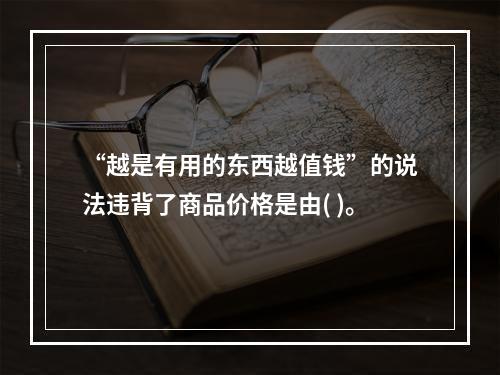 “越是有用的东西越值钱”的说法违背了商品价格是由( )。